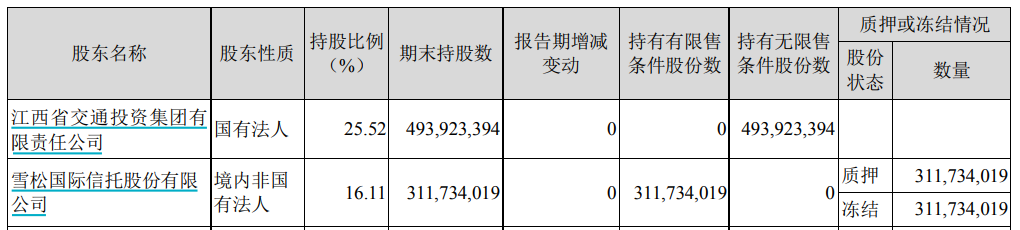 | 股东名称 | 股东性质 | 持股比例（%） | 期末持股数 | 报告期增减变动 | 持有有限售条件股份数 | 持有无限售条件股份数 | 质押或冻结情况 股份状态 | 质押或冻结情况 数量 |
|---|---|---|---|---|---|---|---|---|
| 江西省交通投资集团有限责任公司 | 国有法人 | 25.52 | 493,923,394 | 0 | 0 | 493,923,394 | | |
| 雪松国际信托股份有限公司 | 境内非国有法人 | 16.11 | 311,734,019 | 0 | 311,734,019 | 0 | 质押 | 311,734,019 |
| | | | | | | | 冻结 | 311,734,019 |